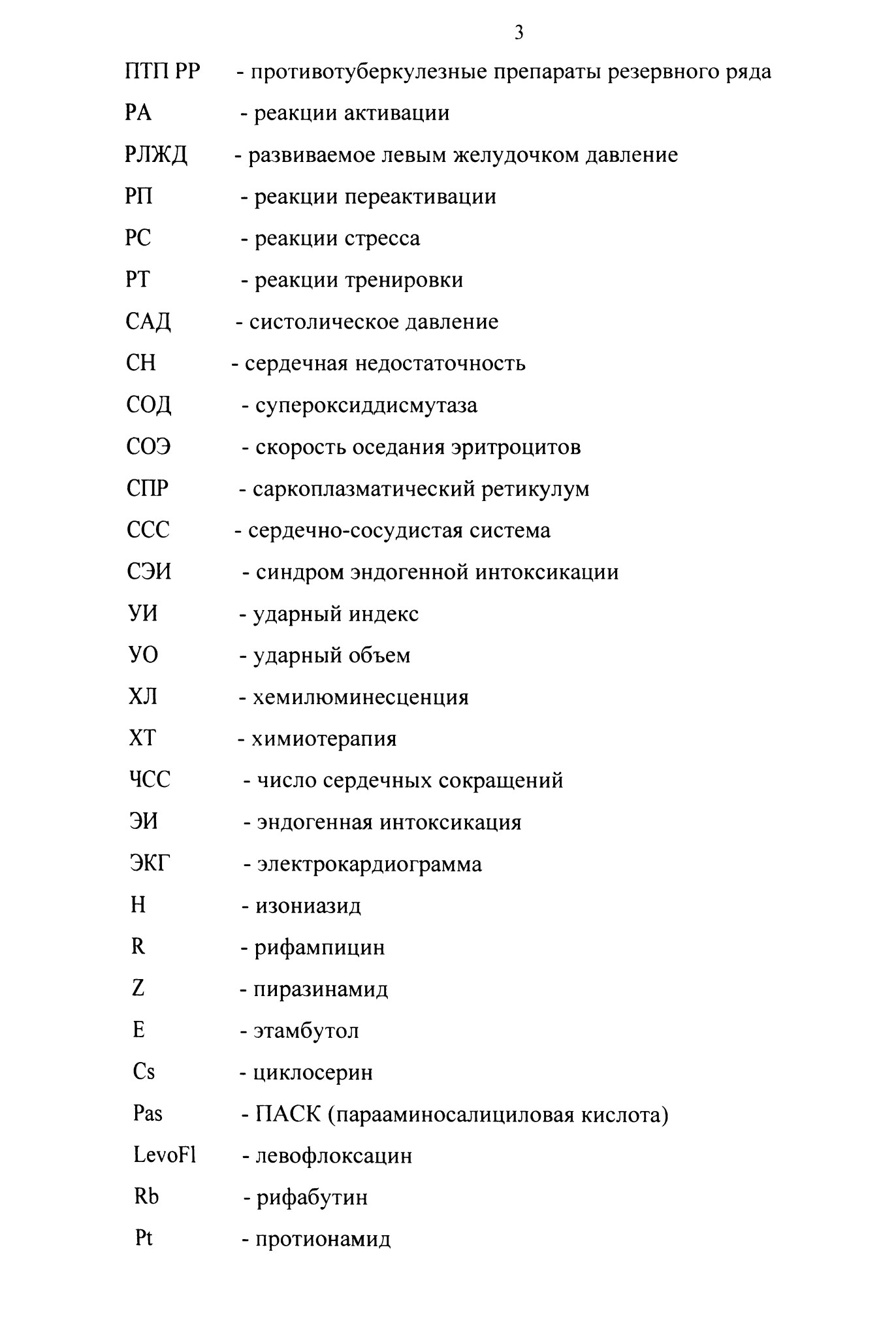 3

ПТП РР - противотуберкулезные препараты резервного ряда

РА - реакции активации

РЛЖД - развиваемое левым желудочком давление

РП - реакции переактивации

РС - реакции стресса

РТ - реакции тренировки

САД - систолическое давление

СН - сердечная недостаточность

СОД - супероксиддисмутаза

СОЭ - скорость оседания эритроцитов

СПР - саркоплазматический ретикулум

ССС - сердечно-сосудистая система

СЭИ - синдром эндогенной интоксикации

УИ - ударный индекс

УО - ударный объем

ХЛ - хемилюминесценция

ХТ - химиотерапия

ЧСС - число сердечных сокращений

ЭИ - эндогенная интоксикация

ЭКГ - электрокардиограмма

H - изониазид

R - рифампицин

Z - пиразинамид

E - этамбутол

Cs - циклосерин

Pas - ПАСК (парааминосалициловая кислота)

LevoFl - левофлоксацин

Rb - рифабутин

Pt - протионамид